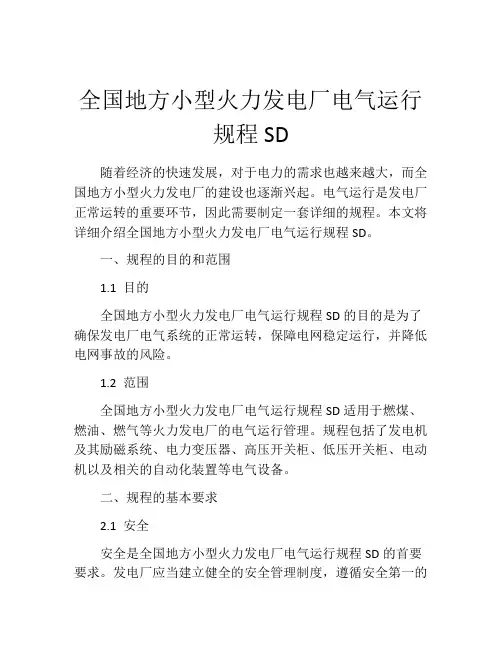 全国地方小型火力发电厂电气运行规程 SD

随着经济的快速发展，对于电力的需求也越来越大，而全国地方小型火力发电厂的建设也逐渐兴起。电气运行是发电厂正常运转的重要环节，因此需要制定一套详细的规程。本文将详细介绍全国地方小型火力发电厂电气运行规程 SD。

一、规程的目的和范围

1.1 目的

全国地方小型火力发电厂电气运行规程 SD 的目的是为了确保发电厂电气系统的正常运转，保障电网稳定运行，并降低电网事故的风险。

1.2 范围

全国地方小型火力发电厂电气运行规程 SD 适用于燃煤、燃油、燃气等火力发电厂的电气运行管理。规程包括了发电机及其励磁系统、电力变压器、高压开关柜、低压开关柜、电动机以及相关的自动化装置等电气设备。

二、规程的基本要求

2.1 安全

安全是全国地方小型火力发电厂电气运行规程 SD 的首要要求。发电厂应当建立健全的安全管理制度，遵循安全第一的